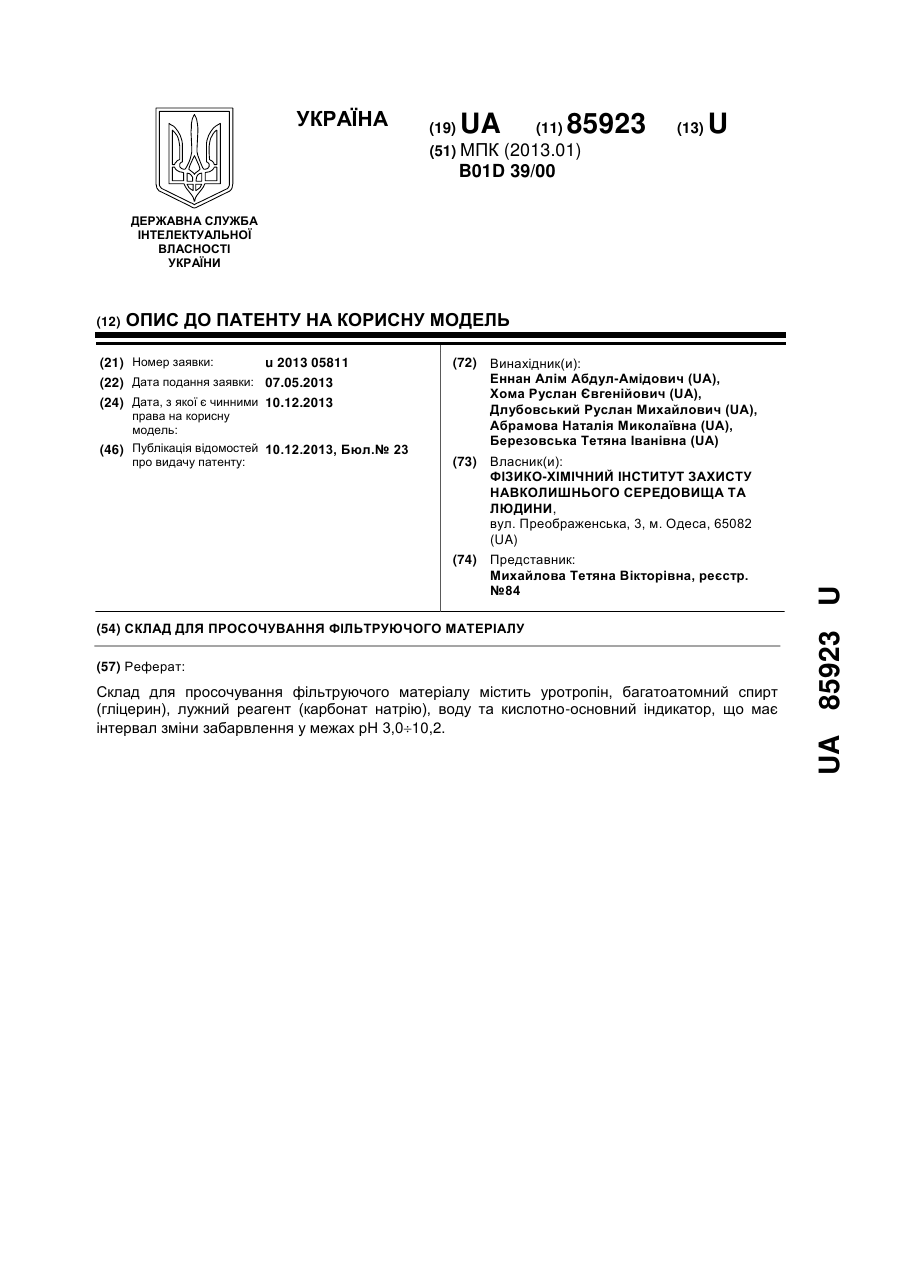 УКРАЇНА

(19) UA (11) 85923 (13) U

(51) МПК (2013.01)
B01D 39/00

ДЕРЖАВНА СЛУЖБА ІНТЕЛЕКТУАЛЬНОЇ ВЛАСНОСТІ УКРАЇНИ

(12) ОПИС ДО ПАТЕНТУ НА КОРИСНУ МОДЕЛЬ

(21) Номер заявки: u 2013 05811
(22) Дата подання заявки: 07.05.2013
(24) Дата, з якої є чинними права на корисну модель: 10.12.2013
(46) Публікація відомостей про видачу патенту: 10.12.2013, Бюл.№ 23

(72) Винахідник(и):
Еннан Алім Абдул-Амідович (UA),
Хома Руслан Євгенійович (UA),
Длубовський Руслан Михайлович (UA),
Абрамова Наталія Миколаївна (UA),
Березовська Тетяна Іванівна (UA)

(73) Власник(и):
ФІЗИКО-ХІМІЧНИЙ ІНСТИТУТ ЗАХИСТУ НАВКОЛИШНЬОГО СЕРЕДОВИЩА ТА ЛЮДИНИ,
вул. Преображенська, 3, м. Одеса, 65082 (UA)

(74) Представник:
Михайлова Тетяна Вікторівна, реєстр. №84

(54) СКЛАД ДЛЯ ПРОСОЧУВАННЯ ФІЛЬТРУЮЧОГО МАТЕРІАЛУ

(57) Реферат:

Склад для просочування фільтруючого матеріалу містить уротропін, багатоатомний спирт (гліцерин), лужний реагент (карбонат натрію), воду та кислотно-основний індикатор, що має інтервал зміни забарвлення у межах pH 3,0÷10,2.

UA 85923 U